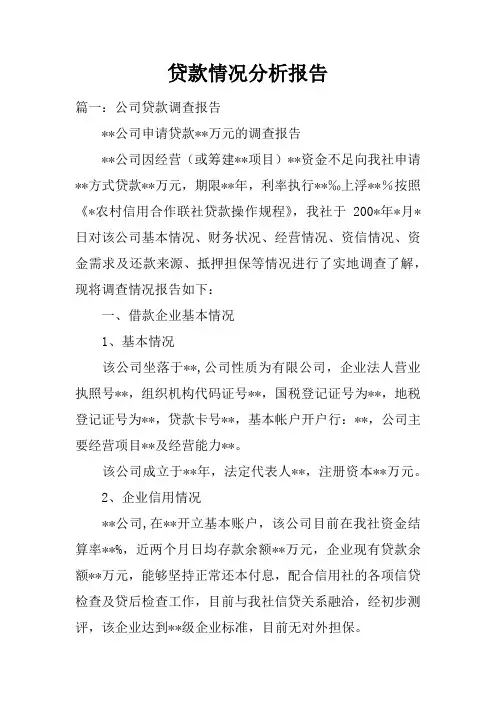 贷款情况分析报告

篇一：公司贷款调查报告

**公司申请贷款**万元的调查报告

**公司因经营（或筹建**项目）**资金不足向我社申请**方式贷款**万元，期限**年，利率执行**‰上浮**%按照《*农村信用合作联社贷款操作规程》，我社于 200*年*月*日对该公司基本情况、财务状况、经营情况、资信情况、资金需求及还款来源、抵押担保等情况进行了实地调查了解，现将调查情况报告如下：

一、借款企业基本情况

1、基本情况

该公司坐落于**，公司性质为有限公司，企业法人营业执照号**，组织机构代码证号**，国税登记证号为**，地税登记证号为**，贷款卡号**，基本帐户开户行：**，公司主要经营项目**及经营能力**。

该公司成立于**年，法定代表人**，注册资本**万元。

2、企业信用情况

**公司，在**开立基本账户，该公司目前在我社资金结算率**%，近两个月日均存款余额**万元，企业现有贷款余额**万元，能够坚持正常还本付息，配合信用社的各项信贷检查及贷后检查工作，目前与我社信贷关系融洽，经初步测评，该企业达到**级企业标准，目前无对外担保。